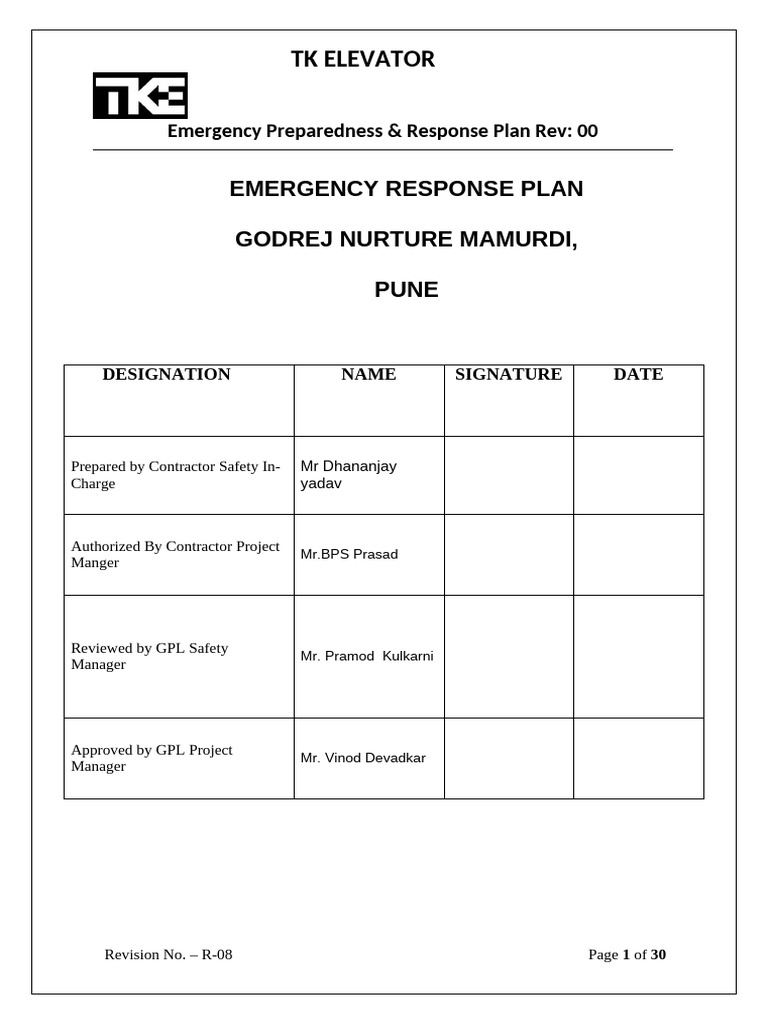 TK ELEVATOR

TKE

Emergency Preparedness & Response Plan Rev: 00

EMERGENCY RESPONSE PLAN

GODREJ NURTURE MAMURDI,

PUNE

| DESIGNATION | NAME | SIGNATURE | DATE |
|---|---|---|---|
| Prepared by Contractor Safety In-Charge | Mr Dhananjay yadav | | |
| Authorized By Contractor Project Manger | Mr.BPS Prasad | | |
| Reviewed by GPL Safety Manager | Mr. Pramod Kulkarni | | |
| Approved by GPL Project Manager | Mr. Vinod Devadkar | | |

Revision No. – R-08

Page 1 of 30